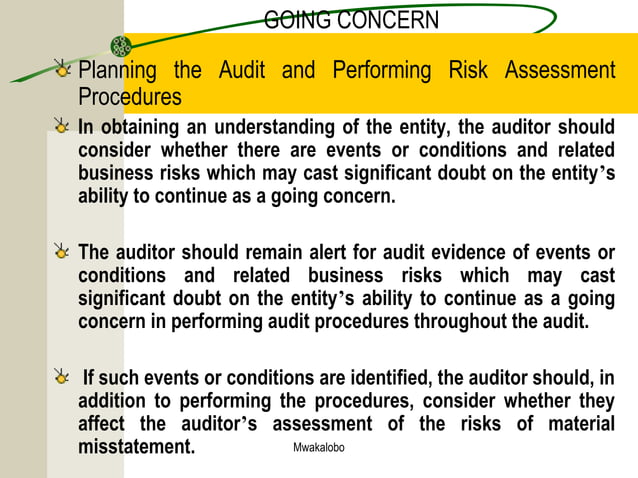 GOING CONCERN

Planning the Audit and Performing Risk Assessment Procedures

In obtaining an understanding of the entity, the auditor should consider whether there are events or conditions and related business risks which may cast significant doubt on the entity's ability to continue as a going concern.

The auditor should remain alert for audit evidence of events or conditions and related business risks which may cast significant doubt on the entity's ability to continue as a going concern in performing audit procedures throughout the audit.

If such events or conditions are identified, the auditor should, in addition to performing the procedures, consider whether they affect the auditor's assessment of the risks of material misstatement.

Mwakalobo